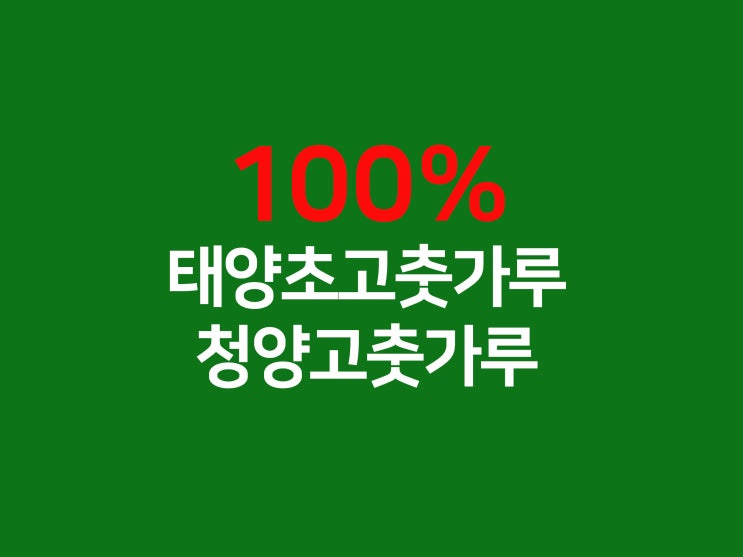 100%
태양초고춧가루
청양고춧가루